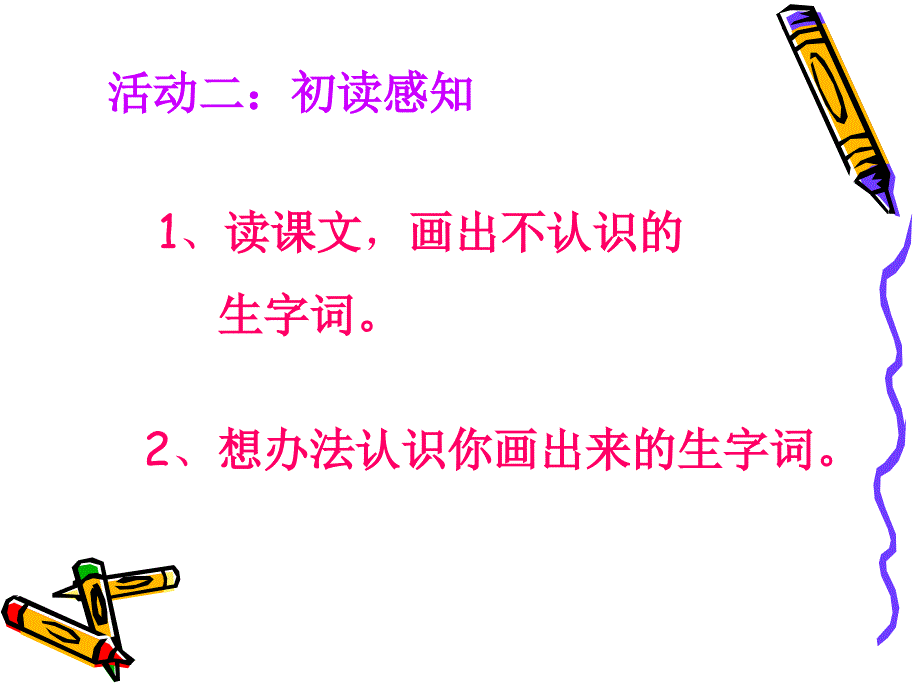 活动二：初读感知

1、读课文，画出不认识的生字词。

2、想办法认识你画出来的生字词。